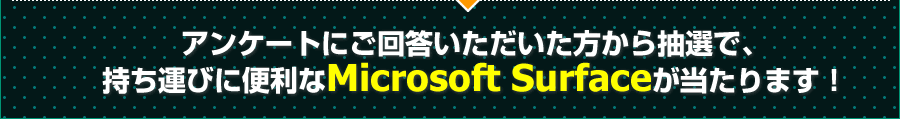 アンケートにご回答いただいた方から抽選で、
持ち運びに便利なMicrosoft Surfaceが当たります！